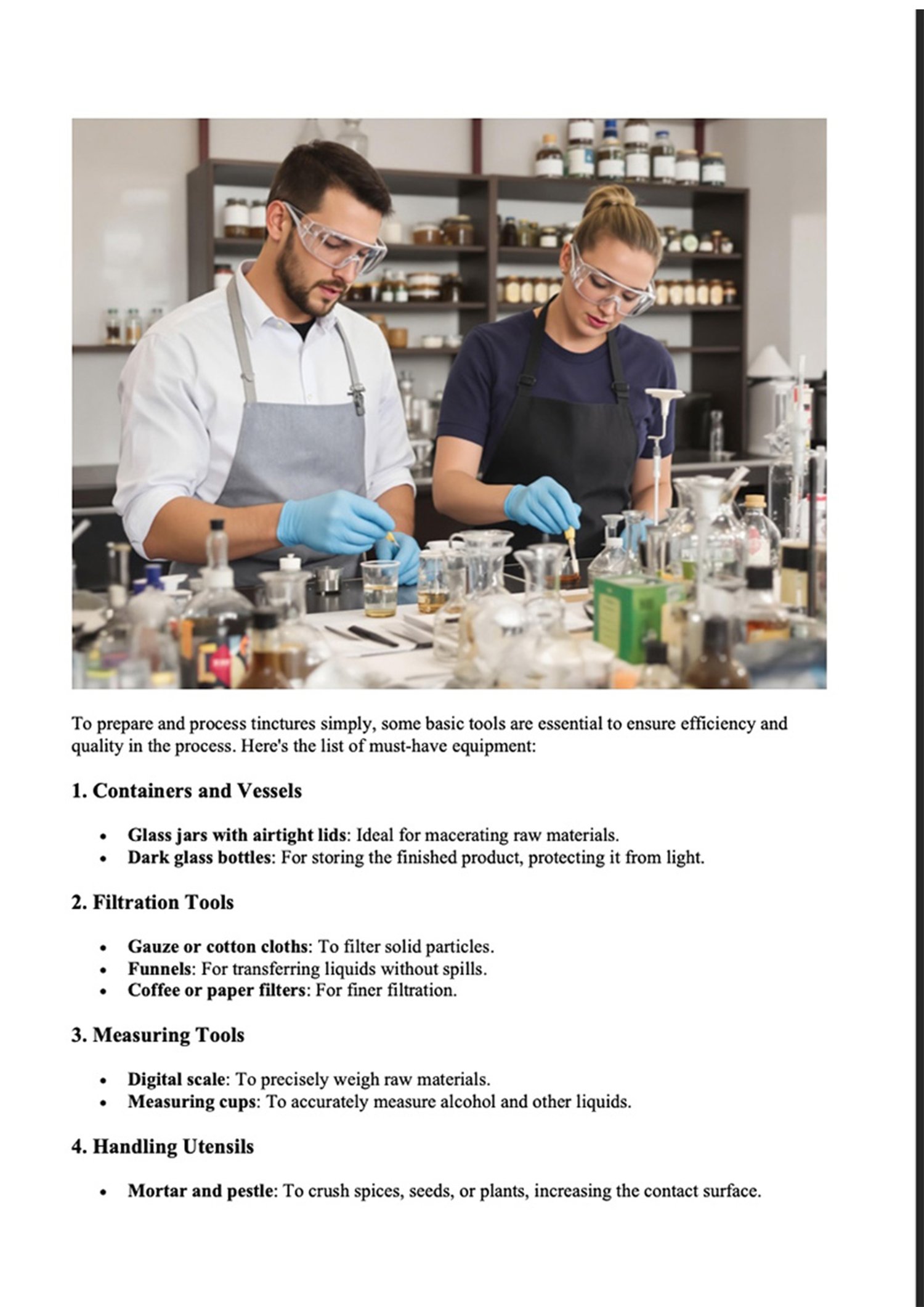 To prepare and process tinctures simply, some basic tools are essential to ensure efficiency and quality in the process. Here's the list of must-have equipment:

1. Containers and Vessels

• Glass jars with airtight lids: Ideal for macerating raw materials.
• Dark glass bottles: For storing the finished product, protecting it from light.

2. Filtration Tools

• Gauze or cotton cloths: To filter solid particles.
• Funnels: For transferring liquids without spills.
• Coffee or paper filters: For finer filtration.

3. Measuring Tools

• Digital scale: To precisely weigh raw materials.
• Measuring cups: To accurately measure alcohol and other liquids.

4. Handling Utensils

• Mortar and pestle: To crush spices, seeds, or plants, increasing the contact surface.